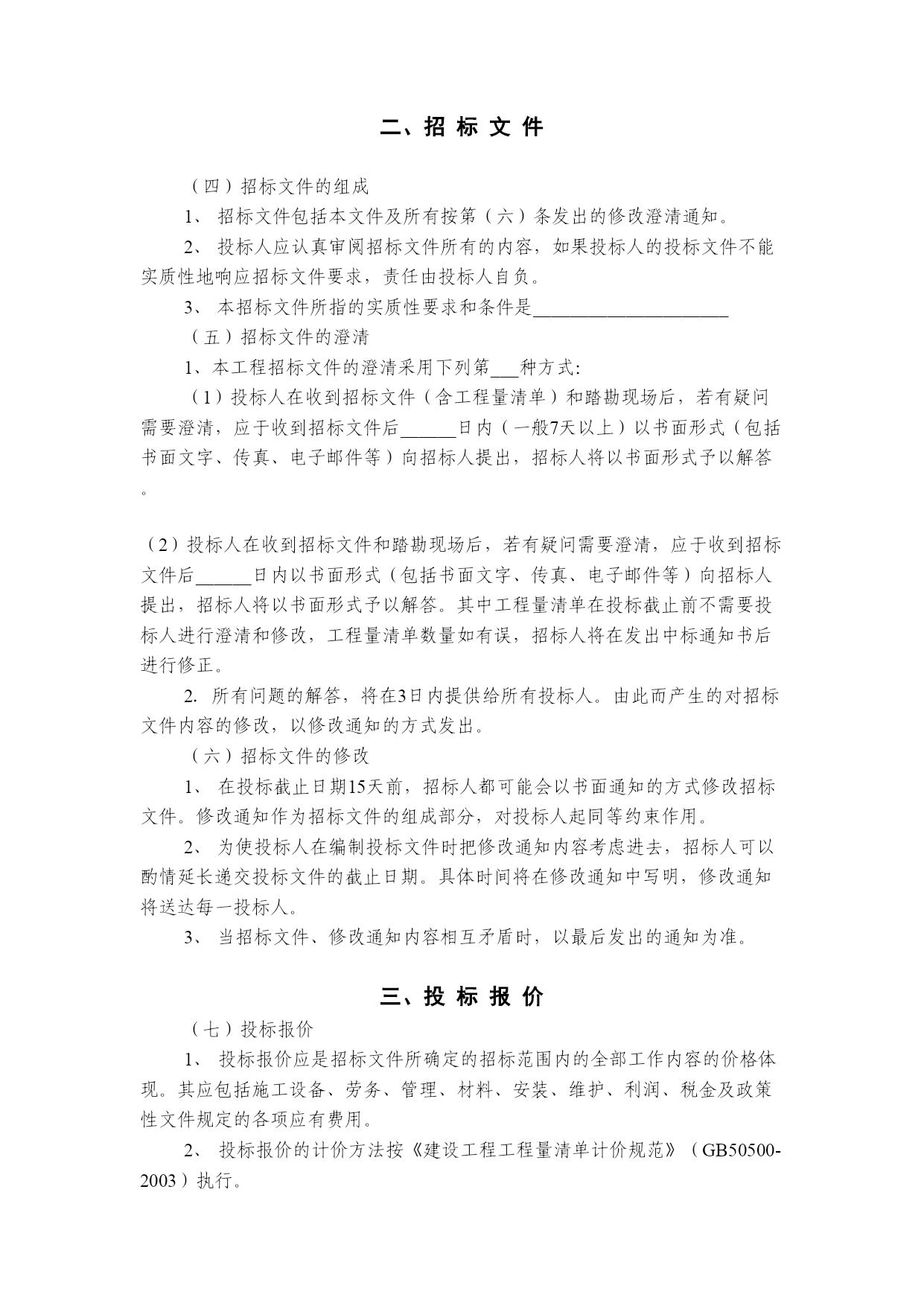 二、招 标 文 件

（四）招标文件的组成

1、 招标文件包括本文件及所有按第（六）条发出的修改澄清通知。

2、 投标人应认真审阅招标文件所有的内容，如果投标人的投标文件不能实质性地响应招标文件要求，责任由投标人自负。

3、 本招标文件所指的实质性要求和条件是______________________

（五）招标文件的澄清

1、本工程招标文件的澄清采用下列第___种方式:

（1）投标人在收到招标文件（含工程量清单）和踏勘现场后，若有疑问需要澄清，应于收到招标文件后______日内（一般7天以上）以书面形式（包括书面文字、传真、电子邮件等）向招标人提出，招标人将以书面形式予以解答。

（2）投标人在收到招标文件和踏勘现场后，若有疑问需要澄清，应于收到招标文件后______日内以书面形式（包括书面文字、传真、电子邮件等）向招标人提出，招标人将以书面形式予以解答。其中工程量清单在投标截止前不需要投标人进行澄清和修改，工程量清单数量如有误，招标人将在发出中标通知书后进行修正。

2. 所有问题的解答，将在3日内提供给所有投标人。由此而产生的对招标文件内容的修改，以修改通知的方式发出。

（六）招标文件的修改

1、 在投标截止日期15天前，招标人都可能会以书面通知的方式修改招标文件。修改通知作为招标文件的组成部分，对投标人起同等约束作用。

2、 为使投标人在编制投标文件时把修改通知内容考虑进去，招标人可以酌情延长递交投标文件的截止日期。具体时间将在修改通知中写明，修改通知将送达每一投标人。

3、 当招标文件、修改通知内容相互矛盾时，以最后发出的通知为准。

三、投 标 报 价

（七）投标报价

1、 投标报价应是招标文件所确定的招标范围内的全部工作内容的价格体现。其应包括施工设备、劳务、管理、材料、安装、维护、利润、税金及政策性文件规定的各项应有费用。

2、 投标报价的计价方法按《建设工程工程量清单计价规范》（GB50500-2003）执行。